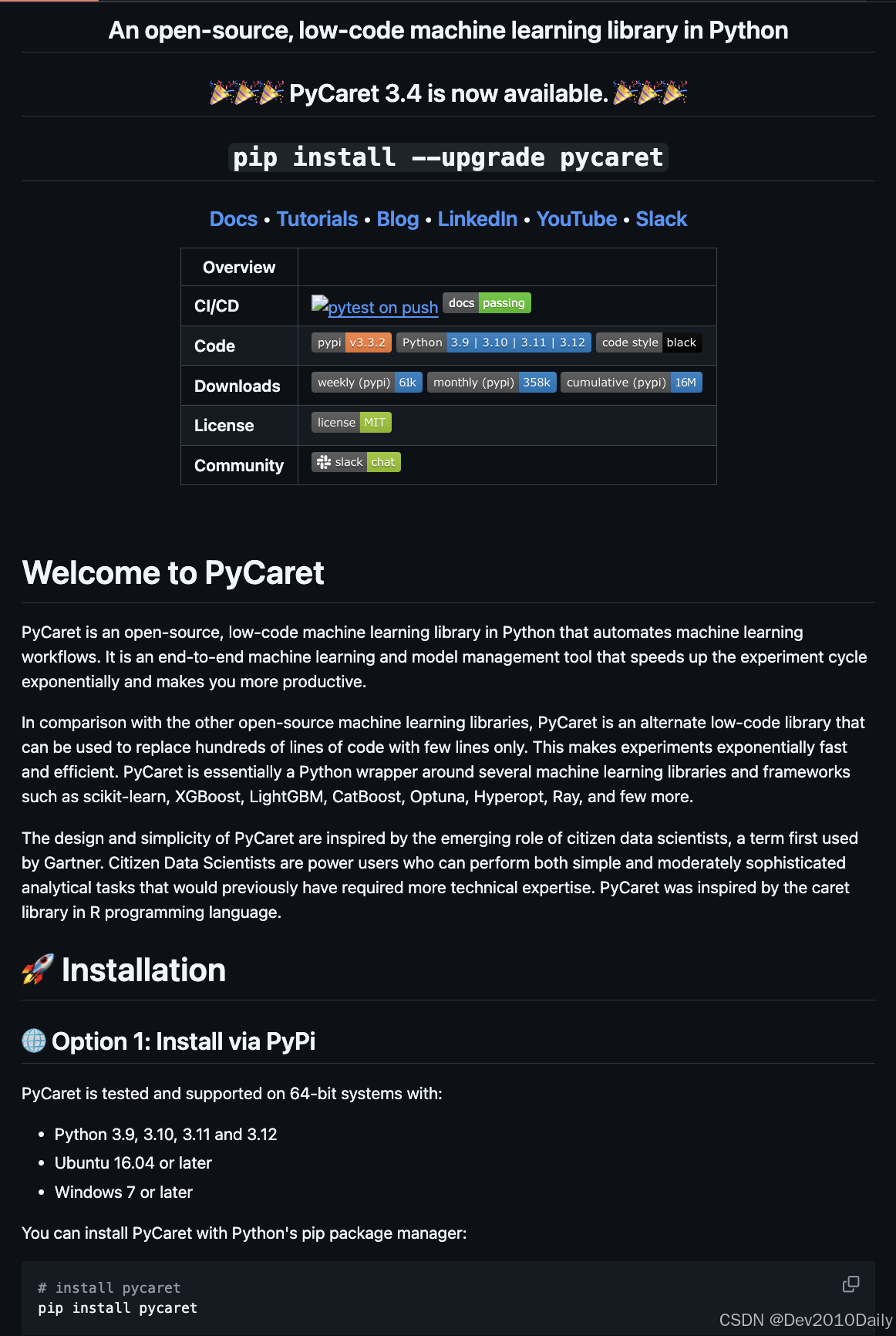 An open-source, low-code machine learning library in Python

🎉🎉🎉 PyCaret 3.4 is now available. 🎉🎉🎉

pip install --upgrade pycaret

Docs • Tutorials • Blog • LinkedIn • YouTube • Slack

| Overview | |
|---|---|
| CI/CD | pytest on push docs passing |
| Code | pypi v3.3.2 Python 3.9 \| 3.10 \| 3.11 \| 3.12 code style black |
| Downloads | weekly (pypi) 61k monthly (pypi) 358k cumulative (pypi) 16M |
| License | license MIT |
| Community | slack chat |

Welcome to PyCaret

PyCaret is an open-source, low-code machine learning library in Python that automates machine learning workflows. It is an end-to-end machine learning and model management tool that speeds up the experiment cycle exponentially and makes you more productive.

In comparison with the other open-source machine learning libraries, PyCaret is an alternate low-code library that can be used to replace hundreds of lines of code with few lines only. This makes experiments exponentially fast and efficient. PyCaret is essentially a Python wrapper around several machine learning libraries and frameworks such as scikit-learn, XGBoost, LightGBM, CatBoost, Optuna, Hyperopt, Ray, and few more.

The design and simplicity of PyCaret are inspired by the emerging role of citizen data scientists, a term first used by Gartner. Citizen Data Scientists are power users who can perform both simple and moderately sophisticated analytical tasks that would previously have required more technical expertise. PyCaret was inspired by the caret library in R programming language.

🚀 Installation

🌐 Option 1: Install via PyPi

PyCaret is tested and supported on 64-bit systems with:

• Python 3.9, 3.10, 3.11 and 3.12
• Ubuntu 16.04 or later
• Windows 7 or later

You can install PyCaret with Python's pip package manager:

# install pycaret
pip install pycaret

CSDN @Dev2010Daily